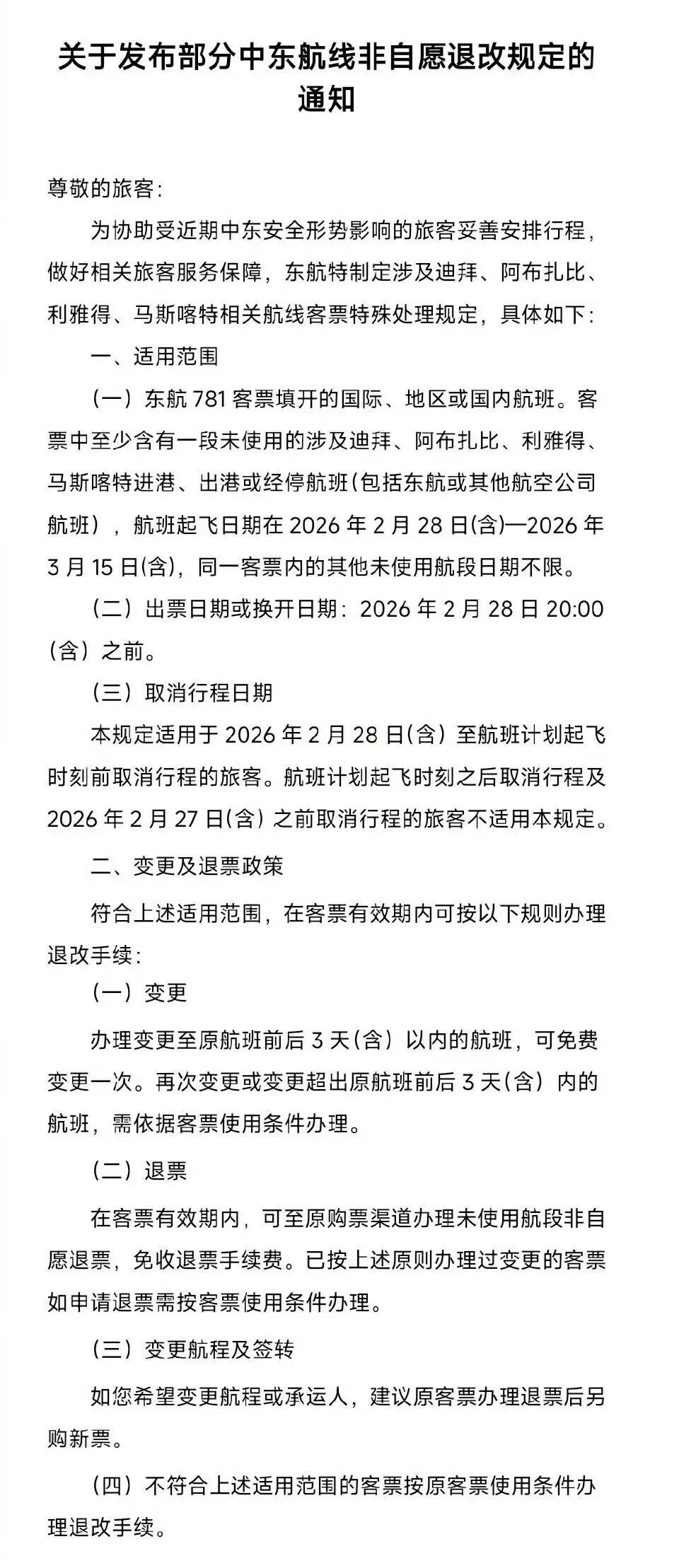 关于发布部分中东航线非自愿退改规定的通知

尊敬的旅客:

为协助受近期中东安全形势影响的旅客妥善安排行程，做好相关旅客服务保障，东航特制定涉及迪拜、阿布扎比、利雅得、马斯喀特相关航线客票特殊处理规定，具体如下:

一、适用范围

（一）东航781客票填开的国际、地区或国内航班。客票中至少含有一段未使用的涉及迪拜、阿布扎比、利雅得、马斯喀特进港、出港或经停航班(包括东航或其他航空公司航班），航班起飞日期在2026年2月28日(含)—2026年3月15日(含)，同一客票内的其他未使用航段日期不限。

（二）出票日期或换开日期：2026年2月28日20:00（含）之前。

（三）取消行程日期

本规定适用于2026年2月28日(含）至航班计划起飞时刻前取消行程的旅客。航班计划起飞时刻之后取消行程及2026年2月27日(含）之前取消行程的旅客不适用本规定。

二、变更及退票政策

符合上述适用范围，在客票有效期内可按以下规则办理退改手续:

（一）变更

办理变更至原航班前后3天(含）以内的航班，可免费变更一次。再次变更或变更超出原航班前后3天(含）内的航班，需依据客票使用条件办理。

（二）退票

在客票有效期内，可至原购票渠道办理未使用航段非自愿退票，免收退票手续费。已按上述原则办理过变更的客票如申请退票需按客票使用条件办理。

（三）变更航程及签转

如您希望变更航程或承运人，建议原客票办理退票后另购新票。

（四）不符合上述适用范围的客票按原客票使用条件办理退改手续。